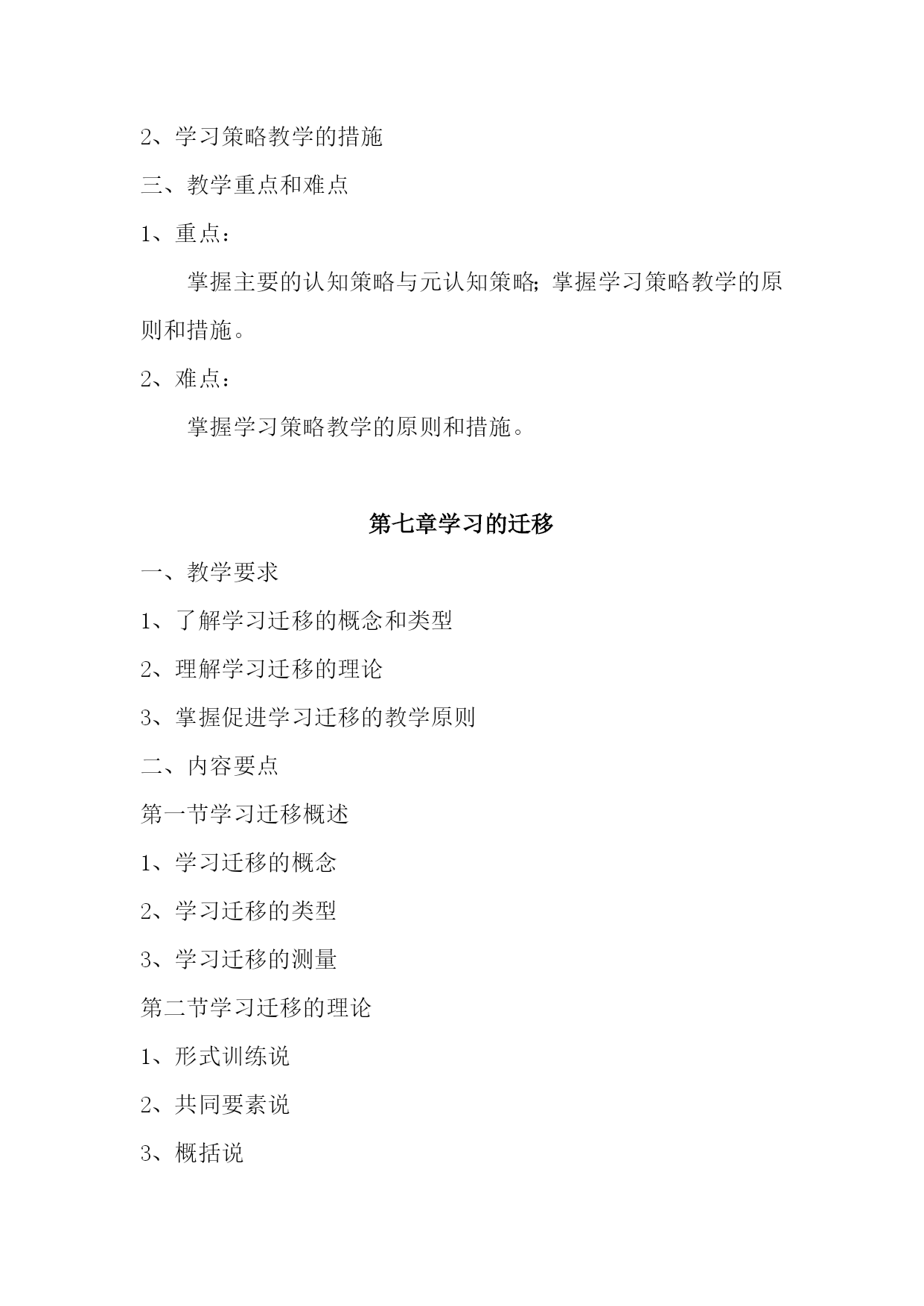 2、学习策略教学的措施

三、教学重点和难点

1、重点：

掌握主要的认知策略与元认知策略;掌握学习策略教学的原则和措施。

2、难点：

掌握学习策略教学的原则和措施。

第七章学习的迁移

一、教学要求

1、了解学习迁移的概念和类型

2、理解学习迁移的理论

3、掌握促进学习迁移的教学原则

二、内容要点

第一节学习迁移概述

1、学习迁移的概念

2、学习迁移的类型

3、学习迁移的测量

第二节学习迁移的理论

1、形式训练说

2、共同要素说

3、概括说